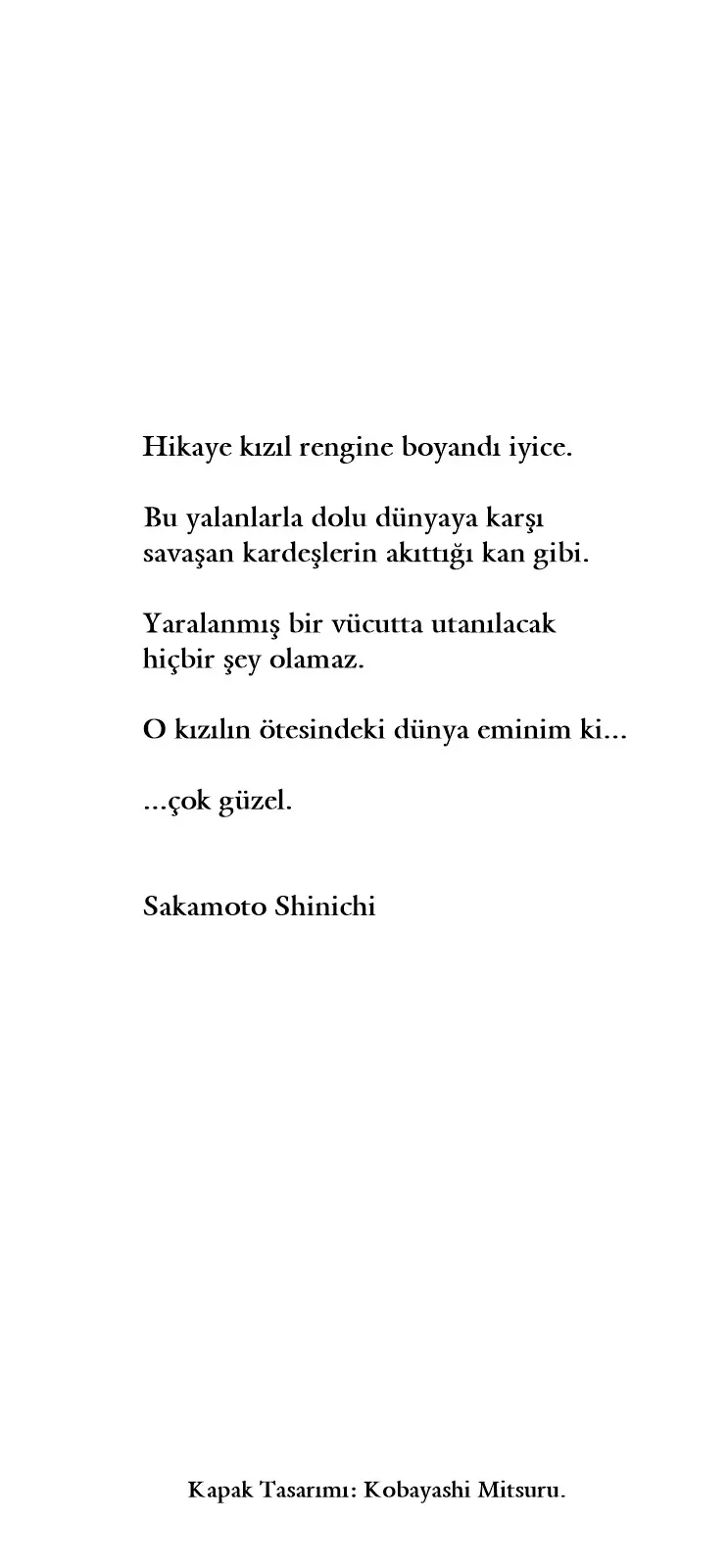 Hikaye kızıl rengine boyandı iyice.

Bu yalanlarla dolu dünyaya karşı savaşan kardeşlerin akıttığı kan gibi.

Yaralanmış bir vücutta utanılacak hiçbir şey olamaz.

O kızılın ötesindeki dünya eminim ki...

...çok güzel.

Sakamoto Shinichi

Kapak Tasarımı: Kobayashi Mitsuru.